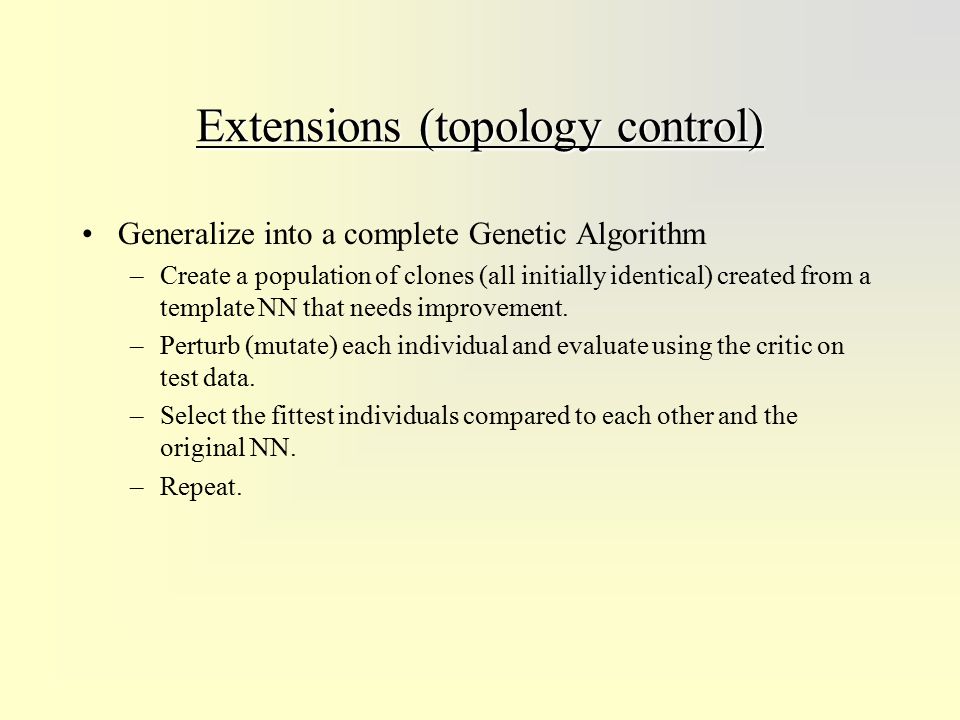 Extensions (topology control)

• Generalize into a complete Genetic Algorithm
– Create a population of clones (all initially identical) created from a template NN that needs improvement.
– Perturb (mutate) each individual and evaluate using the critic on test data.
– Select the fittest individuals compared to each other and the original NN.
– Repeat.